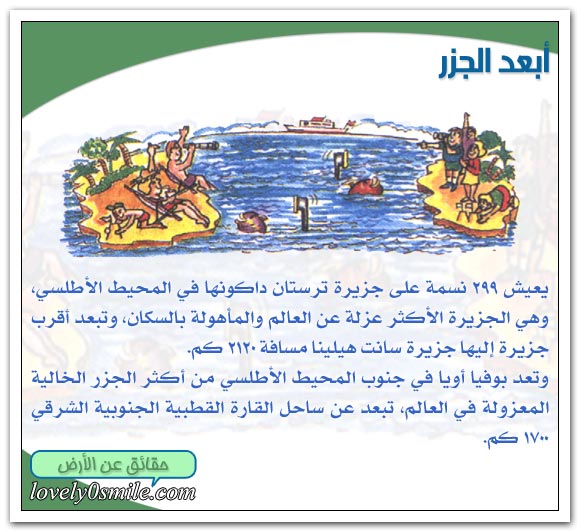 أبعد الجزر

يعيش ٢٩٩ نسمة على جزيرة ترستان داكونها في المحيط الأطلسي، وهي الجزيرة الأكثر عزلة عن العالم والمأهولة بالسكان، وتبعد أقرب جزيرة إليها جزيرة سانت هيلينا مسافة ٢١٢٠ كم.
وتعد بوفيا أويا في جنوب المحيط الأطلسي من أكثر الجزر الخالية المعزولة في العالم، تبعد عن ساحل القارة القطبية الجنوبية الشرقي ١٧٠٠ كم.

حقائق عن الأرض

lovely0smile.com